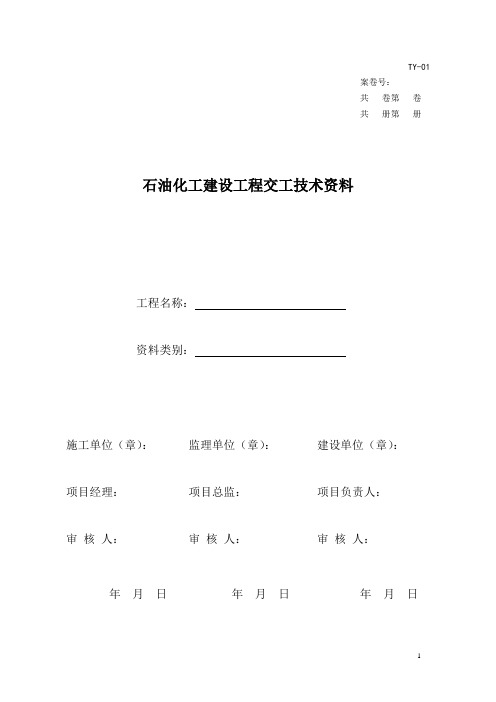 TY-01

案卷号：

共　卷第　卷

共　册第　册

石油化工建设工程交工技术资料

工程名称：

资料类别：

施工单位（章）：　　监理单位（章）：　　建设单位（章）：

项目经理：　　项目总监：　　项目负责人：

审 核 人：　　审 核 人：　　审 核 人：

年　月　日　　年　月　日　　年　月　日

1